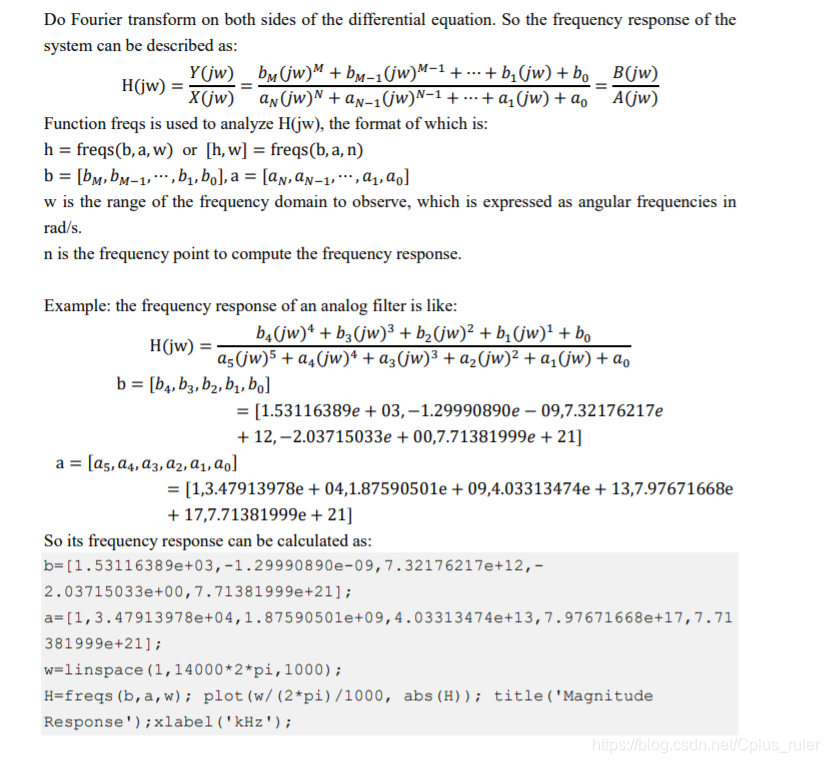 Do Fourier transform on both sides of the differential equation. So the frequency response of the system can be described as:

$H(jw) = \frac{Y(jw)}{X(jw)} = \frac{b_M(jw)^M + b_{M-1}(jw)^{M-1} + \cdots + b_1(jw) + b_0}{a_N(jw)^N + a_{N-1}(jw)^{N-1} + \cdots + a_1(jw) + a_0} = \frac{B(jw)}{A(jw)}$

Function freqs is used to analyze H(jw), the format of which is:
$h = freqs(b, a, w)$ or $[h, w] = freqs(b, a, n)$
$b = [b_M, b_{M-1}, \cdots, b_1, b_0], a = [a_N, a_{N-1}, \cdots, a_1, a_0]$
w is the range of the frequency domain to observe, which is expressed as angular frequencies in rad/s.
n is the frequency point to compute the frequency response.

Example: the frequency response of an analog filter is like:

$H(jw) = \frac{b_4(jw)^4 + b_3(jw)^3 + b_2(jw)^2 + b_1(jw)^1 + b_0}{a_5(jw)^5 + a_4(jw)^4 + a_3(jw)^3 + a_2(jw)^2 + a_1(jw) + a_0}$

$b = [b_4, b_3, b_2, b_1, b_0]$
$= [1.53116389e + 03, -1.29990890e - 09, 7.32176217e + 12, -2.03715033e + 00, 7.71381999e + 21]$

$a = [a_5, a_4, a_3, a_2, a_1, a_0]$
$= [1, 3.47913978e + 04, 1.87590501e + 09, 4.03313474e + 13, 7.97671668e + 17, 7.71381999e + 21]$

So its frequency response can be calculated as:
b=[1.53116389e+03,-1.29990890e-09,7.32176217e+12,-2.03715033e+00,7.71381999e+21];
a=[1,3.47913978e+04,1.87590501e+09,4.03313474e+13,7.97671668e+17,7.71381999e+21];
w=linspace(1,14000*2*pi,1000);
H=freqs(b,a,w); plot(w/(2*pi)/1000, abs(H)); title('Magnitude Response');xlabel('kHz');

https://blog.csdn.net/Cplus_ruler